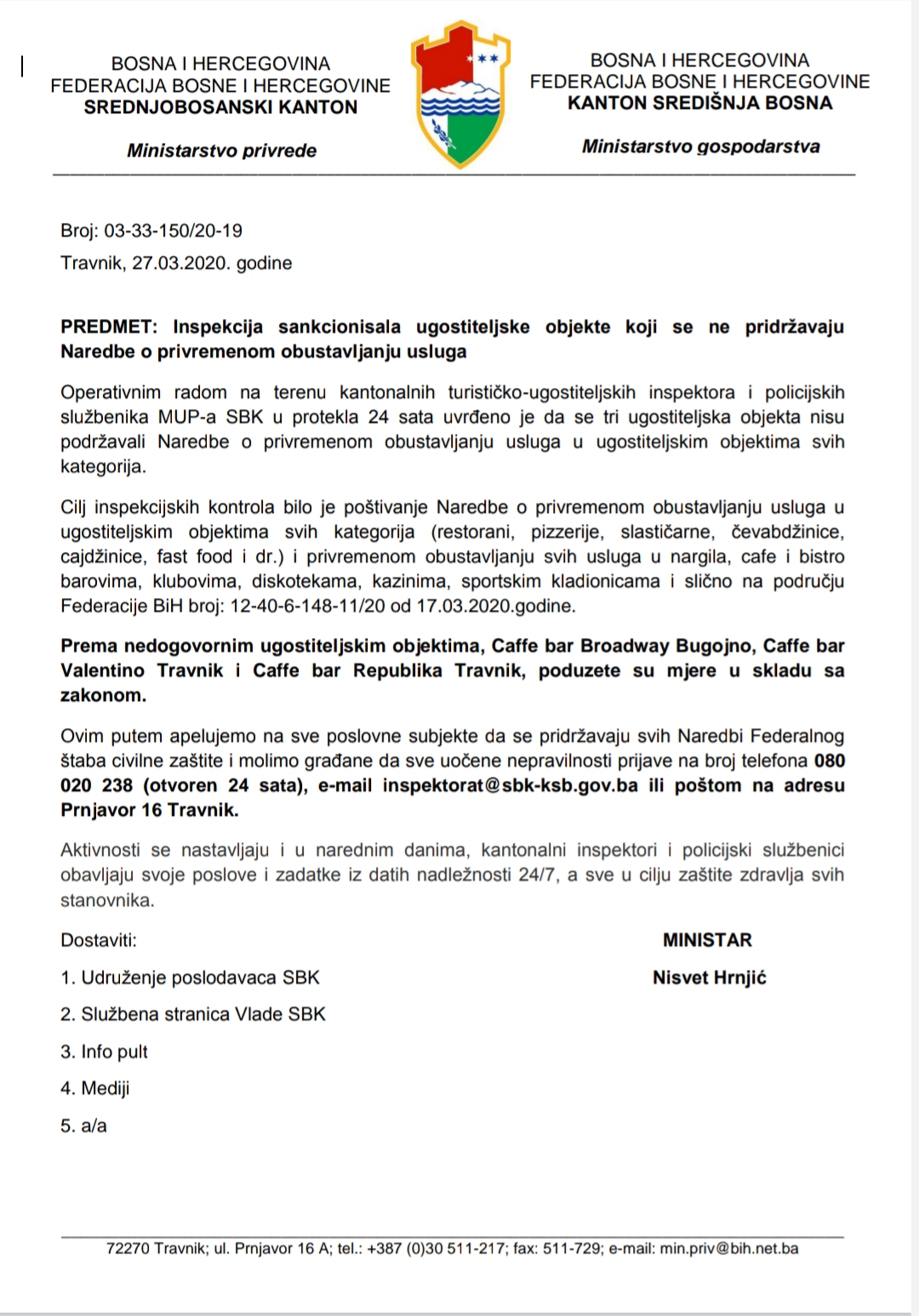 BOSNA I HERCEGOVINA
FEDERACIJA BOSNE I HERCEGOVINE
SREDNJOBOSANSKI KANTON

Ministarstvo privrede

BOSNA I HERCEGOVINA
FEDERACIJA BOSNE I HERCEGOVINE
KANTON SREDIŠNJA BOSNA

Ministarstvo gospodarstva

Broj: 03-33-150/20-19

Travnik, 27.03.2020. godine

PREDMET: Inspekcija sankcionisala ugostiteljske objekte koji se ne pridržavaju Naredbe o privremenom obustavljanju usluga

Operativnim radom na terenu kantonalnih turističko-ugostiteljskih inspektora i policijskih službenika MUP-a SBK u protekla 24 sata uvrđeno je da se tri ugostiteljska objekta nisu podržavali Naredbe o privremenom obustavljanju usluga u ugostiteljskim objektima svih kategorija.

Cilj inspekcijskih kontrola bilo je poštivanje Naredbe o privremenom obustavljanju usluga u ugostiteljskim objektima svih kategorija (restorani, pizzerije, slastičarne, ćevabdžinice, cajdžinice, fast food i dr.) i privremenom obustavljanju svih usluga u nargila, cafe i bistro barovima, klubovima, diskotekama, kazinima, sportskim kladionicama i slično na području Federacije BiH broj: 12-40-6-148-11/20 od 17.03.2020.godine.

Prema nedogovornim ugostiteljskim objektima, Caffe bar Broadway Bugojno, Caffe bar Valentino Travnik i Caffe bar Republika Travnik, poduzete su mjere u skladu sa zakonom.

Ovim putem apelujemo na sve poslovne subjekte da se pridržavaju svih Naredbi Federalnog štaba civilne zaštite i molimo građane da sve uočene nepravilnosti prijave na broj telefona 080 020 238 (otvoren 24 sata), e-mail inspektorat@sbk-ksb.gov.ba ili poštom na adresu Prnjavor 16 Travnik.

Aktivnosti se nastavljaju i u narednim danima, kantonalni inspektori i policijski službenici obavljaju svoje poslove i zadatke iz datih nadležnosti 24/7, a sve u cilju zaštite zdravlja svih stanovnika.

Dostaviti:
1. Udruženje poslodavaca SBK
2. Službena stranica Vlade SBK
3. Info pult
4. Mediji
5. a/a

MINISTAR
Nisvet Hrnjić

72270 Travnik; ul. Prnjavor 16 A; tel.: +387 (0)30 511-217; fax: 511-729; e-mail: min.priv@bih.net.ba